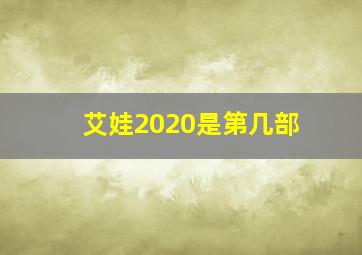 艾娃2020是第几部